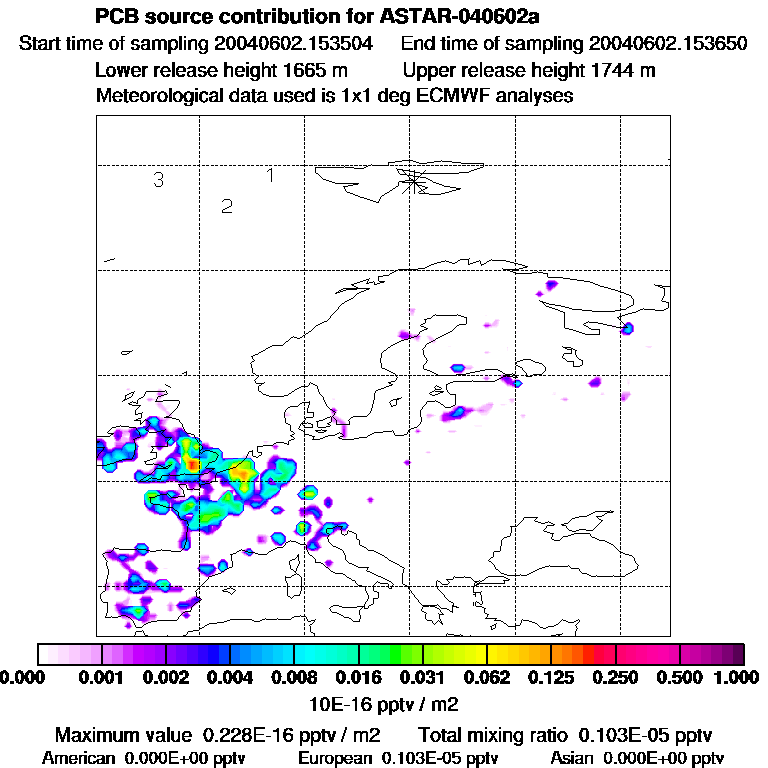 PCB source contribution for ASTAR-040602a

Start time of sampling 20040602.153504    End time of sampling 20040602.153650

Lower release height 1665 m    Upper release height 1744 m

Meteorological data used is 1x1 deg ECMWF analyses

3
1
2

0.000 0.001 0.002 0.004 0.008 0.016 0.031 0.062 0.125 0.250 0.500 1.000

10E-16 pptv / m2

Maximum value 0.228E-16 pptv / m2    Total mixing ratio 0.103E-05 pptv

American 0.000E+00 pptv    European 0.103E-05 pptv    Asian 0.000E+00 pptv